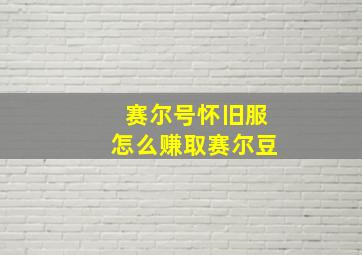 赛尔号怀旧服
怎么赚取赛尔豆